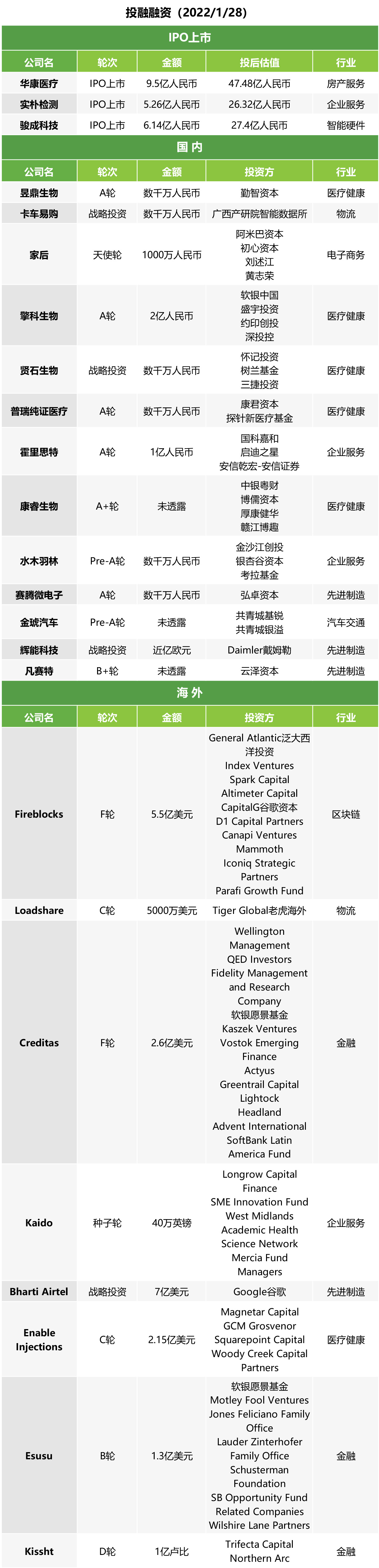 投融融资（2022/1/28）

IPO上市

| 公司名 | 轮次 | 金额 | 投后估值 | 行业 |
|---|---|---|---|---|
| 华康医疗 | IPO上市 | 9.5亿人民币 | 47.48亿人民币 | 房产服务 |
| 实朴检测 | IPO上市 | 5.26亿人民币 | 26.32亿人民币 | 企业服务 |
| 骏成科技 | IPO上市 | 6.14亿人民币 | 27.4亿人民币 | 智能硬件 |

国内

| 公司名 | 轮次 | 金额 | 投资方 | 行业 |
|---|---|---|---|---|
| 昱鼎生物 | A轮 | 数千万人民币 | 勤智资本 | 医疗健康 |
| 卡车易购 | 战略投资 | 数千万人民币 | 广西产研院智能数据所 | 物流 |
| 家后 | 天使轮 | 1000万人民币 | 阿米巴资本 初心资本 刘述江 黄志荣 | 电子商务 |
| 擎科生物 | A轮 | 2亿人民币 | 软银中国 盛宇投资 约印创投 深投控 | 医疗健康 |
| 贤石生物 | 战略投资 | 数千万人民币 | 怀记投资 树兰基金 三捷投资 | 医疗健康 |
| 普瑞纯证医疗 | A轮 | 数千万人民币 | 康君资本 探针新医疗基金 | 医疗健康 |
| 霍里思特 | A轮 | 1亿人民币 | 国科嘉和 启迪之星 安信乾宏-安信证券 | 企业服务 |
| 康睿生物 | A+轮 | 未透露 | 中银粤财 博儒资本 厚康健华 赣江博趣 | 医疗健康 |
| 水木羽林 | Pre-A轮 | 数千万人民币 | 金沙江创投 银杏谷资本 考拉基金 | 企业服务 |
| 赛腾微电子 | A轮 | 数千万人民币 | 弘卓资本 | 先进制造 |
| 金琥汽车 | Pre-A轮 | 未透露 | 共青城基锐 共青城银溢 | 汽车交通 |
| 辉能科技 | 战略投资 | 近亿欧元 | Daimler戴姆勒 | 先进制造 |
| 凡赛特 | B+轮 | 未透露 | 云泽资本 | 先进制造 |

海外

| 公司名 | 轮次 | 金额 | 投资方 | 行业 |
|---|---|---|---|---|
| Fireblocks | F轮 | 5.5亿美元 | General Atlantic泛大西洋投资 Index Ventures Spark Capital Altimeter Capital CapitalG谷歌资本 D1 Capital Partners Canapi Ventures Mammoth Iconiq Strategic Partners Parafi Growth Fund | 区块链 |
| Loadshare | C轮 | 5000万美元 | Tiger Global老虎海外 | 物流 |
| Creditas | F轮 | 2.6亿美元 | Wellington Management QED Investors Fidelity Management and Research Company 软银愿景基金 Kaszek Ventures Vostok Emerging Finance Actyus Greentrail Capital Lightock Headland Advent International SoftBank Latin America Fund | 金融 |
| Kaido | 种子轮 | 40万英镑 | Longrow Capital Finance SME Innovation Fund West Midlands Academic Health Science Network Mercia Fund Managers | 企业服务 |
| Bharti Airtel | 战略投资 | 7亿美元 | Google谷歌 | 先进制造 |
| Enable Injections | C轮 | 2.15亿美元 | Magnetar Capital GCM Grosvenor Squarepoint Capital Woody Creek Capital Partners | 医疗健康 |
| Esusu | B轮 | 1.3亿美元 | 软银愿景基金 Motley Fool Ventures Jones Feliciano Family Office Lauder Zinterhofer Family Office Schusterman Foundation SB Opportunity Fund Related Companies Wilshire Lane Partners | 金融 |
| Kissht | D轮 | 1亿卢比 | Trifecta Capital Northern Arc | 金融 |